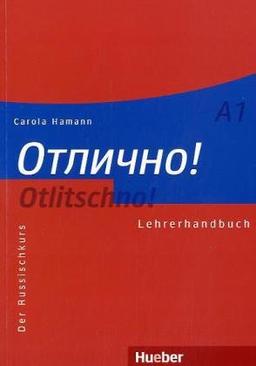 A1

Carola Hamann

Отлично!

Otlitschno!

Lehrerhandbuch

Der Russischkurs

Hueber